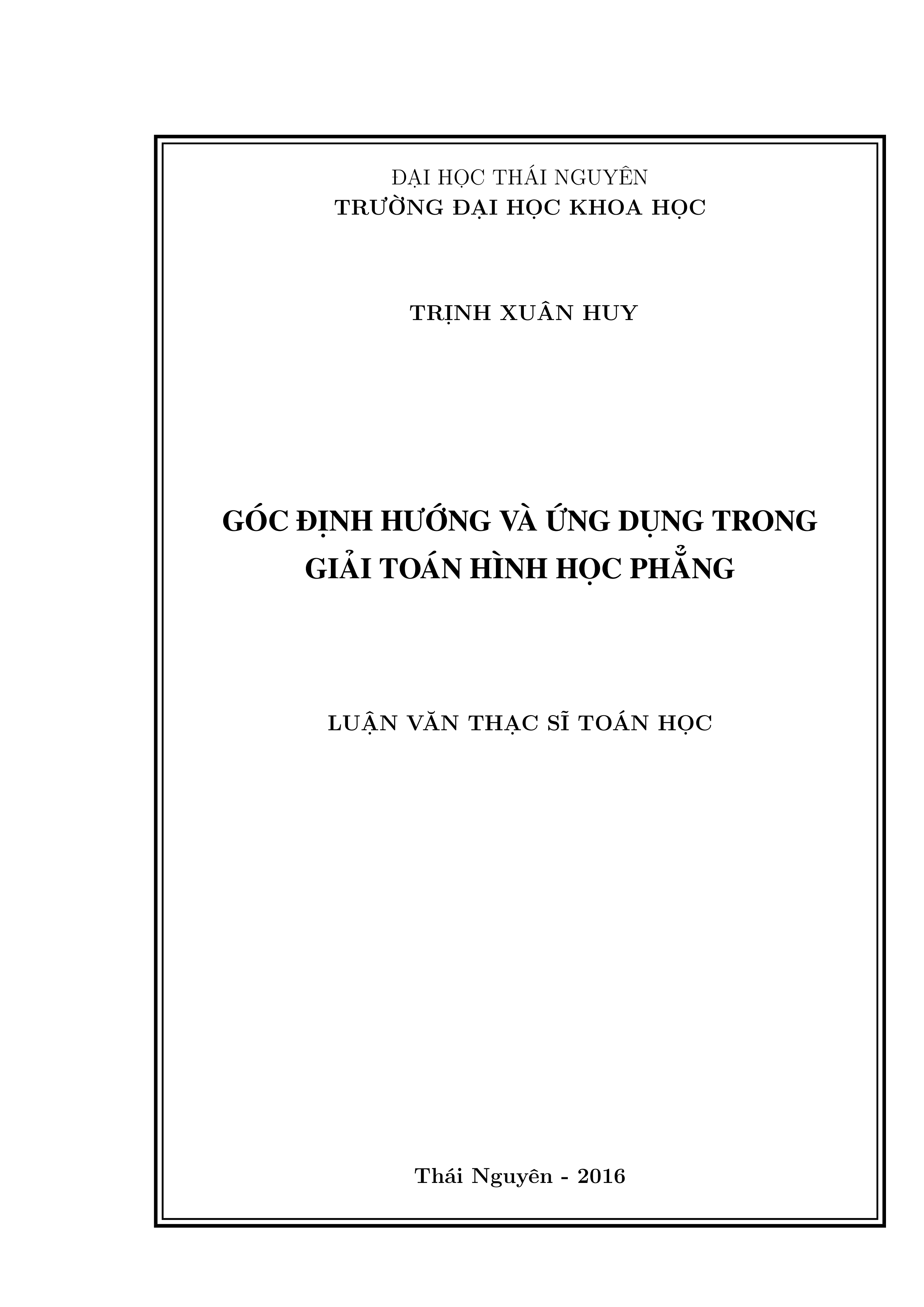 ĐẠI HỌC THÁI NGUYÊN
TRƯỜNG ĐẠI HỌC KHOA HỌC

TRỊNH XUÂN HUY

GÓC ĐỊNH HƯỚNG VÀ ỨNG DỤNG TRONG GIẢI TOÁN HÌNH HỌC PHẲNG

LUẬN VĂN THẠC SĨ TOÁN HỌC

Thái Nguyên - 2016